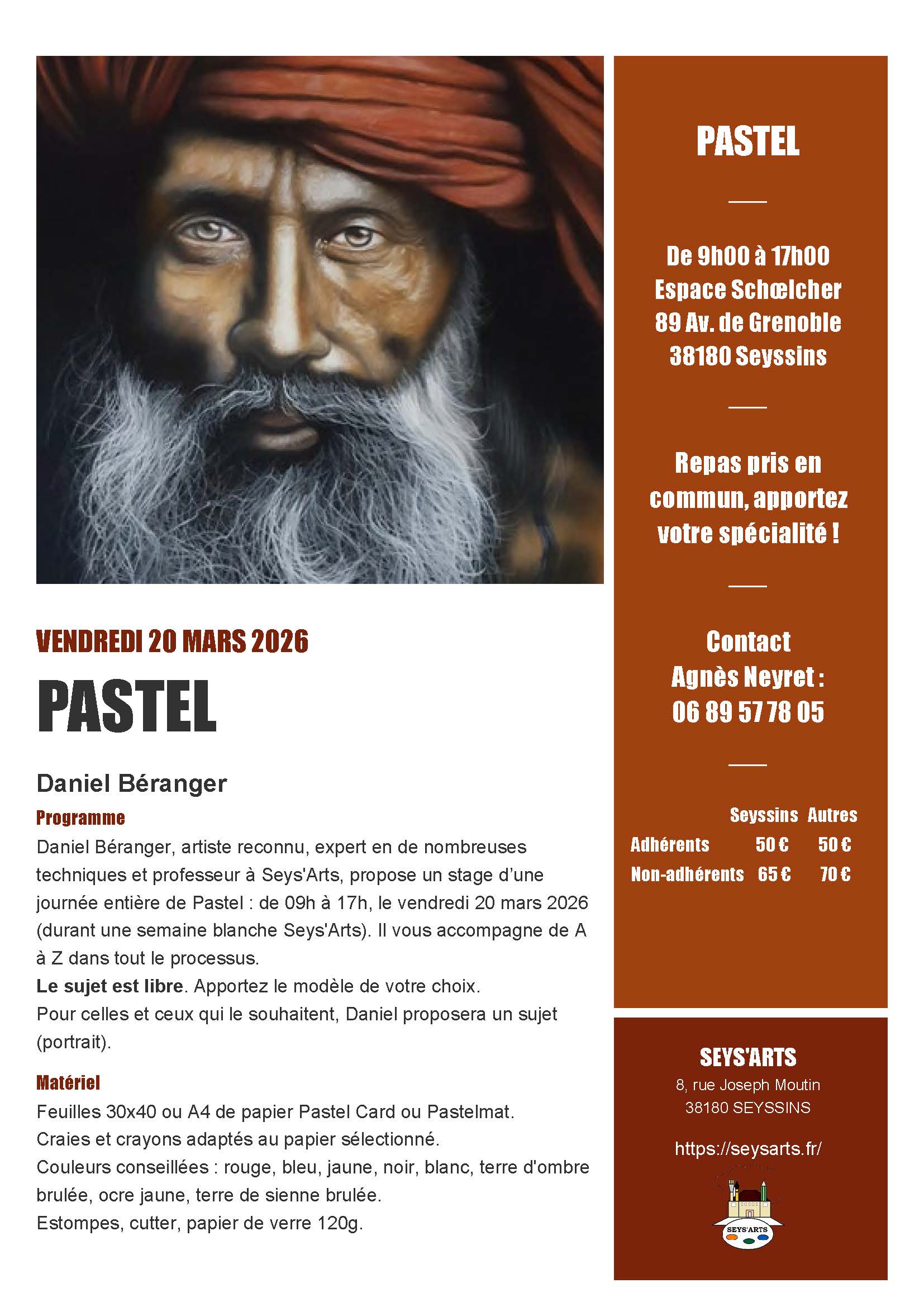 VENDREDI 20 MARS 2026

PASTEL

Daniel Béranger

Programme

Daniel Béranger, artiste reconnu, expert en de nombreuses techniques et professeur à Seys'Arts, propose un stage d'une journée entière de Pastel : de 09h à 17h, le vendredi 20 mars 2026 (durant une semaine blanche Seys'Arts). Il vous accompagne de A à Z dans tout le processus.

Le sujet est libre. Apportez le modèle de votre choix.

Pour celles et ceux qui le souhaitent, Daniel proposera un sujet (portrait).

Matériel

Feuilles 30x40 ou A4 de papier Pastel Card ou Pastelmat.

Craies et crayons adaptés au papier sélectionné.

Couleurs conseillées : rouge, bleu, jaune, noir, blanc, terre d'ombre brulée, ocre jaune, terre de sienne brulée.

Estompes, cutter, papier de verre 120g.

PASTEL

De 9h00 à 17h00
Espace Schœlcher
89 Av. de Grenoble
38180 Seyssins

Repas pris en commun, apportez votre spécialité !

Contact
Agnès Neyret :
06 89 57 78 05

| | Seyssins | Autres |
|---|---|---|
| Adhérents | 50 € | 50 € |
| Non-adhérents | 65 € | 70 € |

SEYS'ARTS
8, rue Joseph Moutin
38180 SEYSSINS

https://seysarts.fr/

SEYS'ARTS